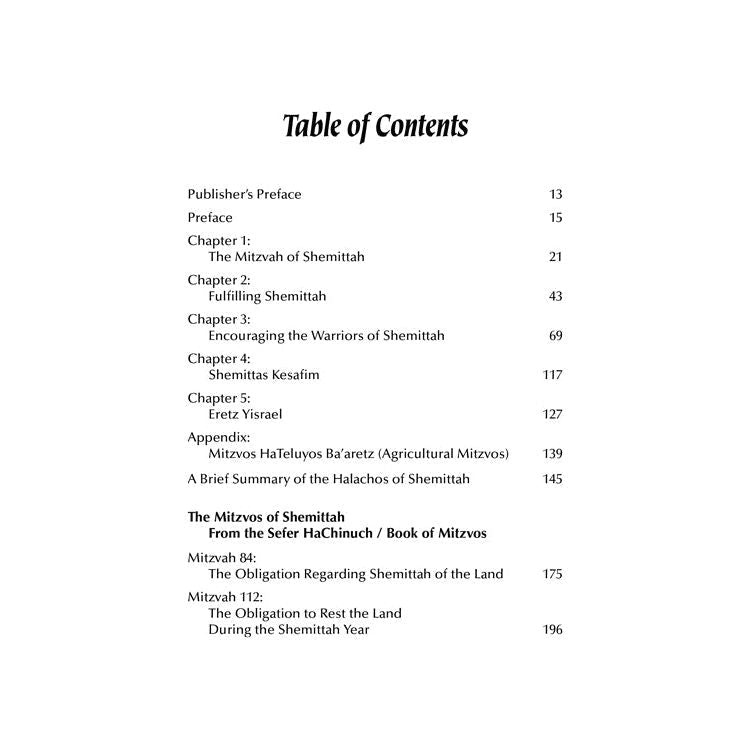 Table of Contents

Publisher's Preface 13

Preface 15

Chapter 1:
The Mitzvah of Shemittah 21

Chapter 2:
Fulfilling Shemittah 43

Chapter 3:
Encouraging the Warriors of Shemittah 69

Chapter 4:
Shemittas Kesafim 117

Chapter 5:
Eretz Yisrael 127

Appendix:
Mitzvos HaTeluyos Ba'aretz (Agricultural Mitzvos) 139

A Brief Summary of the Halachos of Shemittah 145

The Mitzvos of Shemittah
From the Sefer HaChinuch / Book of Mitzvos

Mitzvah 84:
The Obligation Regarding Shemittah of the Land 175

Mitzvah 112:
The Obligation to Rest the Land
During the Shemittah Year 196